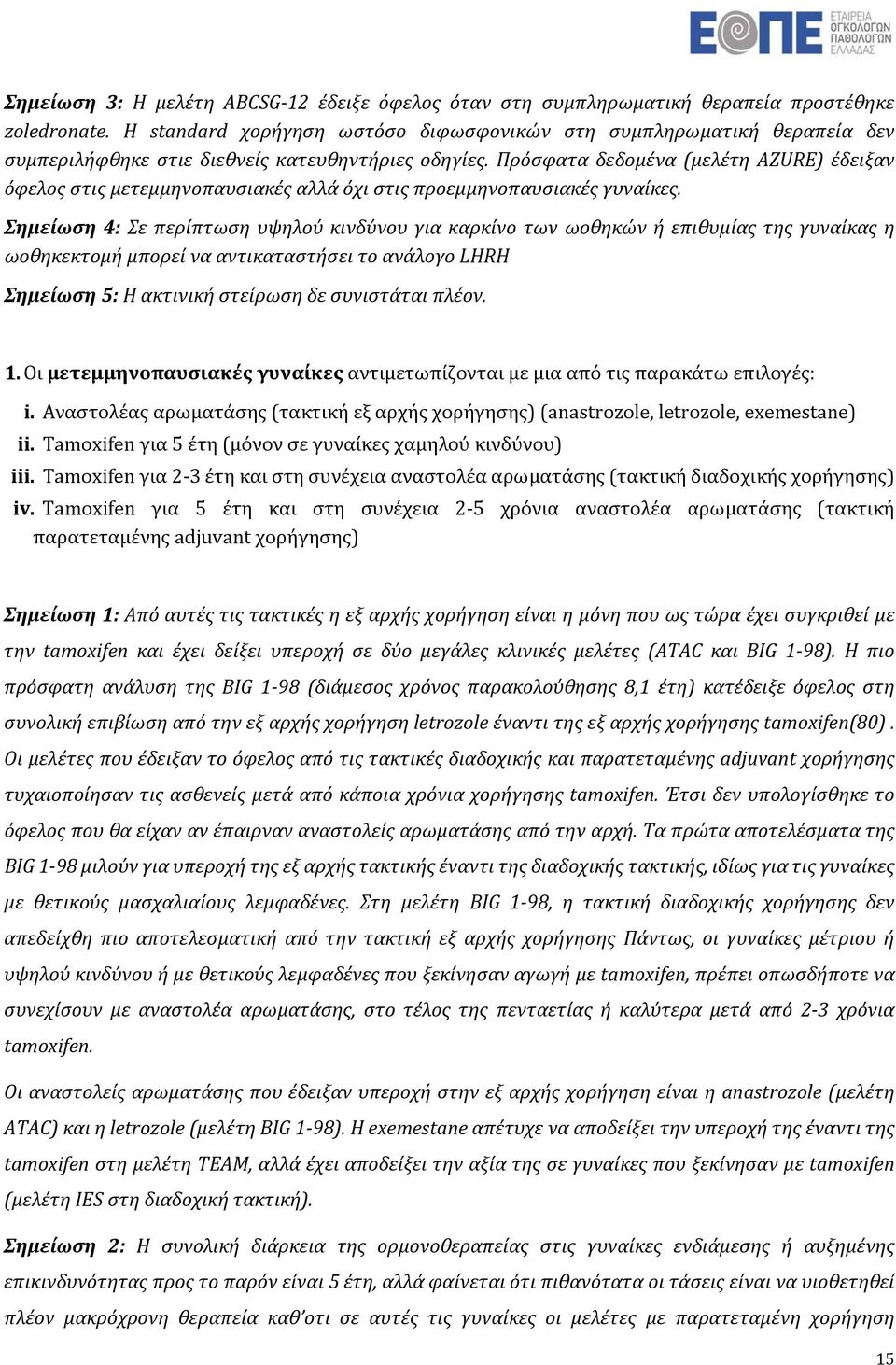 ΕΟΠΕ ΕΤΑΙΡΕΙΑ ΟΓΚΟΛΟΓΩΝ ΠΑΘΟΛΟΓΩΝ ΕΛΛΑΔΑΣ

Σημείωση 3: Η μελέτη ABCSG-12 έδειξε όφελος όταν στη συμπληρωματική θεραπεία προστέθηκε zoledronate. Η standard χορήγηση ωστόσο διφωσφονικών στη συμπληρωματική θεραπεία δεν συμπεριλήφθηκε στιε διεθνείς κατευθηντήριες οδηγίες. Πρόσφατα δεδομένα (μελέτη AZURE) έδειξαν όφελος στις μετεμμηνοπαυσιακές αλλά όχι στις προεμμηνοπαυσιακές γυναίκες.

Σημείωση 4: Σε περίπτωση υψηλού κινδύνου για καρκίνο των ωοθηκών ή επιθυμίας της γυναίκας η ωοθηκεκτομή μπορεί να αντικαταστήσει το ανάλογο LHRH

Σημείωση 5: Η ακτινική στείρωση δε συνιστάται πλέον.

1. Οι μετεμμηνοπαυσιακές γυναίκες αντιμετωπίζονται με μια από τις παρακάτω επιλογές:

i. Αναστολέας αρωματάσης (τακτική εξ αρχής χορήγησης) (anastrozole, letrozole, exemestane)
ii. Tamoxifen για 5 έτη (μόνον σε γυναίκες χαμηλού κινδύνου)
iii. Tamoxifen για 2-3 έτη και στη συνέχεια αναστολέα αρωματάσης (τακτική διαδοχικής χορήγησης)
iv. Tamoxifen για 5 έτη και στη συνέχεια 2-5 χρόνια αναστολέα αρωματάσης (τακτική παρατεταμένης adjuvant χορήγησης)

Σημείωση 1: Από αυτές τις τακτικές η εξ αρχής χορήγηση είναι η μόνη που ως τώρα έχει συγκριθεί με την tamoxifen και έχει δείξει υπεροχή σε δύο μεγάλες κλινικές μελέτες (ATAC και BIG 1-98). Η πιο πρόσφατη ανάλυση της BIG 1-98 (διάμεσος χρόνος παρακολούθησης 8,1 έτη) κατέδειξε όφελος στη συνολική επιβίωση από την εξ αρχής χορήγηση letrozole έναντι της εξ αρχής χορήγησης tamoxifen(80) . Οι μελέτες που έδειξαν το όφελος από τις τακτικές διαδοχικής και παρατεταμένης adjuvant χορήγησης τυχαιοποίησαν τις ασθενείς μετά από κάποια χρόνια χορήγησης tamoxifen. Έτσι δεν υπολογίσθηκε το όφελος που θα είχαν αν έπαιρναν αναστολείς αρωματάσης από την αρχή. Τα πρώτα αποτελέσματα της BIG 1-98 μιλούν για υπεροχή της εξ αρχής τακτικής έναντι της διαδοχικής τακτικής, ιδίως για τις γυναίκες με θετικούς μασχαλιαίους λεμφαδένες. Στη μελέτη BIG 1-98, η τακτική διαδοχικής χορήγησης δεν απεδείχθη πιο αποτελεσματική από την τακτική εξ αρχής χορήγησης Πάντως, οι γυναίκες μέτριου ή υψηλού κινδύνου ή με θετικούς λεμφαδένες που ξεκίνησαν αγωγή με tamoxifen, πρέπει οπωσδήποτε να συνεχίσουν με αναστολέα αρωματάσης, στο τέλος της πενταετίας ή καλύτερα μετά από 2-3 χρόνια tamoxifen.

Οι αναστολείς αρωματάσης που έδειξαν υπεροχή στην εξ αρχής χορήγηση είναι η anastrozole (μελέτη ATAC) και η letrozole (μελέτη BIG 1-98). Η exemestane απέτυχε να αποδείξει την υπεροχή της έναντι της tamoxifen στη μελέτη TEAM, αλλά έχει αποδείξει την αξία της σε γυναίκες που ξεκίνησαν με tamoxifen (μελέτη IES στη διαδοχική τακτική).

Σημείωση 2: Η συνολική διάρκεια της ορμονοθεραπείας στις γυναίκες ενδιάμεσης ή αυξημένης επικινδυνότητας προς το παρόν είναι 5 έτη, αλλά φαίνεται ότι πιθανότατα οι τάσεις είναι να υιοθετηθεί πλέον μακρόχρονη θεραπεία καθ'οτι σε αυτές τις γυναίκες οι μελέτες με παρατεταμένη χορήγηση

15